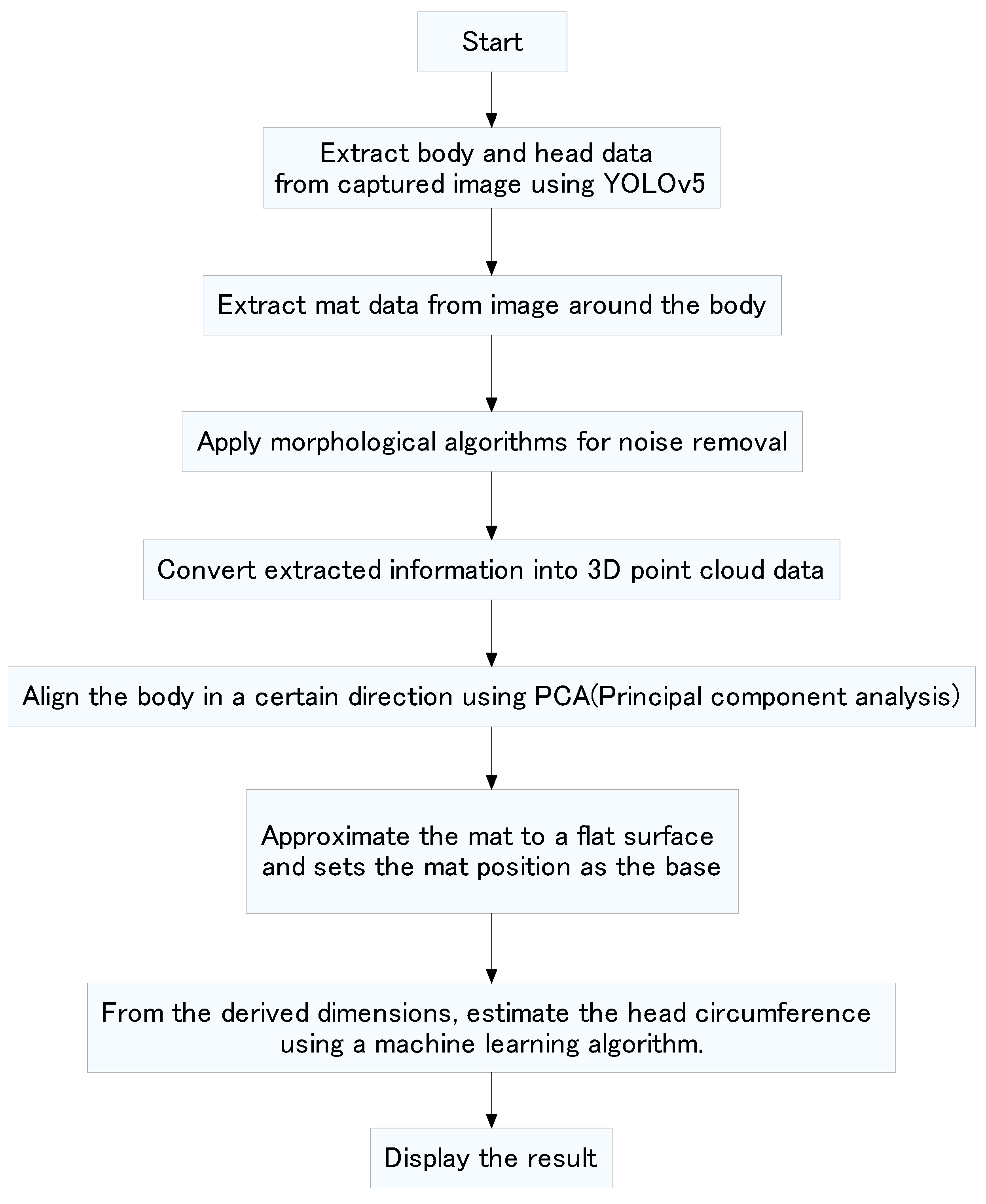 Start

Extract body and head data from captured image using YOLOv5

Extract mat data from image around the body

Apply morphological algorithms for noise removal

Convert extracted information into 3D point cloud data

Align the body in a certain direction using PCA(Principal component analysis)

Approximate the mat to a flat surface and sets the mat position as the base

From the derived dimensions, estimate the head circumference using a machine learning algorithm.

Display the result